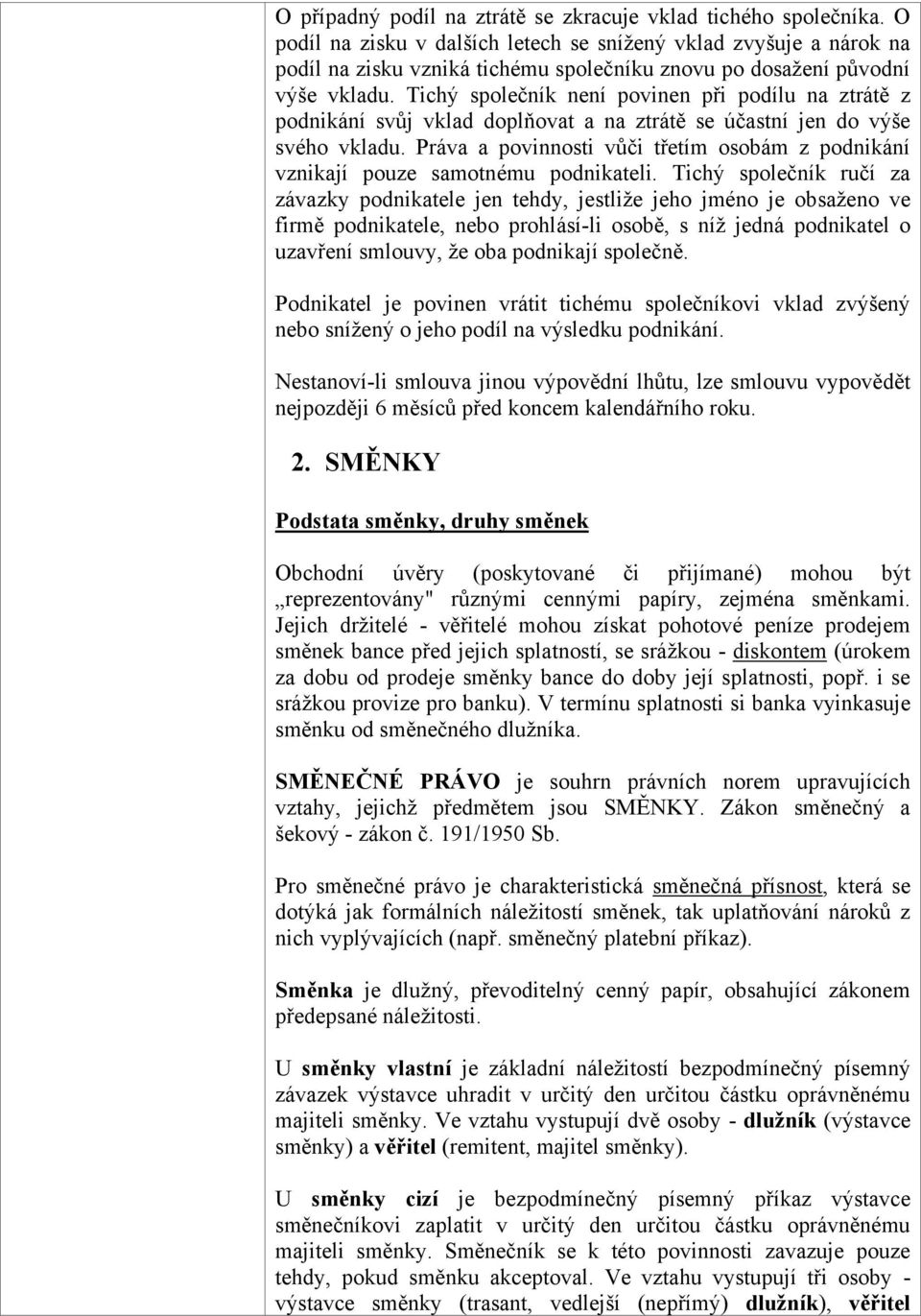 O případný podíl na ztrátě se zkracuje vklad tichého společníka. O podíl na zisku v dalších letech se snížený vklad zvyšuje a nárok na podíl na zisku vzniká tichému společníku znovu po dosažení původní výše vkladu. Tichý společník není povinen při podílu na ztrátě z podnikání svůj vklad doplňovat a na ztrátě se účastní jen do výše svého vkladu. Práva a povinnosti vůči třetím osobám z podnikání vznikají pouze samotnému podnikateli. Tichý společník ručí za závazky podnikatele jen tehdy, jestliže jeho jméno je obsaženo ve firmě podnikatele, nebo prohlásí-li osobě, s níž jedná podnikatel o uzavření smlouvy, že oba podnikají společně.

Podnikatel je povinen vrátit tichému společníkovi vklad zvýšený nebo snížený o jeho podíl na výsledku podnikání.

Nestanoví-li smlouva jinou výpovědní lhůtu, lze smlouvu vypovědět nejpozději 6 měsíců před koncem kalendářního roku.

2. SMĚNKY

Podstata směnky, druhy směnek

Obchodní úvěry (poskytované či přijímané) mohou být „reprezentovány" různými cennými papíry, zejména směnkami. Jejich držitelé - věřitelé mohou získat pohotové peníze prodejem směnek bance před jejich splatností, se srážkou - diskontem (úrokem za dobu od prodeje směnky bance do doby její splatnosti, popř. i se srážkou provize pro banku). V termínu splatnosti si banka vyinkasuje směnku od směnečného dlužníka.

SMĚNEČNÉ PRÁVO je souhrn právních norem upravujících vztahy, jejichž předmětem jsou SMĚNKY. Zákon směnečný a šekový - zákon č. 191/1950 Sb.

Pro směnečné právo je charakteristická směnečná přísnost, která se dotýká jak formálních náležitostí směnek, tak uplatňování nároků z nich vyplývajících (např. směnečný platební příkaz).

Směnka je dlužný, převoditelný cenný papír, obsahující zákonem předepsané náležitosti.

U směnky vlastní je základní náležitostí bezpodmínečný písemný závazek výstavce uhradit v určitý den určitou částku oprávněnému majiteli směnky. Ve vztahu vystupují dvě osoby - dlužník (výstavce směnky) a věřitel (remitent, majitel směnky).

U směnky cizí je bezpodmínečný písemný příkaz výstavce směnečníkovi zaplatit v určitý den určitou částku oprávněnému majiteli směnky. Směnečník se k této povinnosti zavazuje pouze tehdy, pokud směnku akceptoval. Ve vztahu vystupují tři osoby - výstavce směnky (trasant, vedlejší (nepřímý) dlužník), věřitel